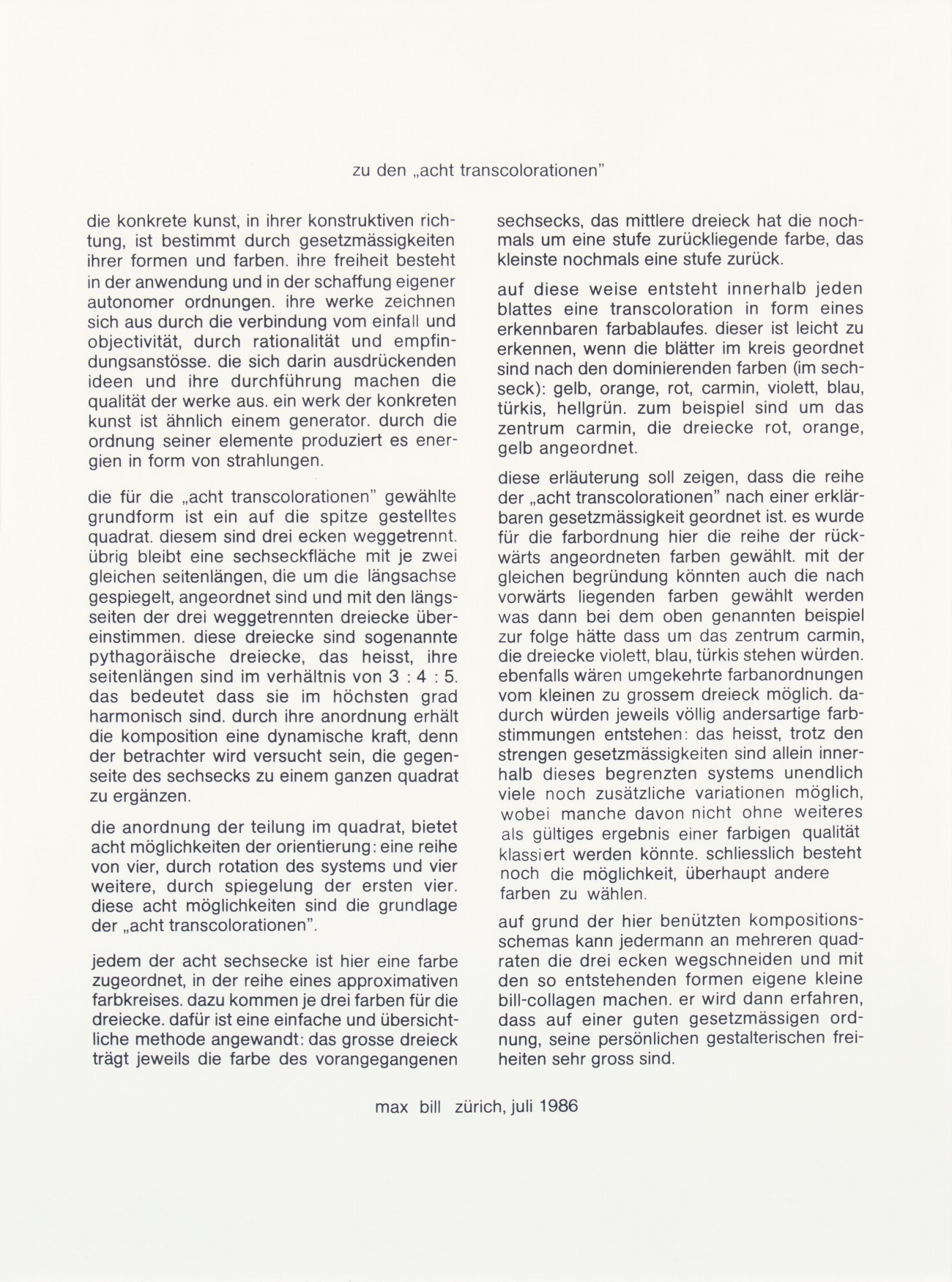 zu den „acht transcolorationen"

die konkrete kunst, in ihrer konstruktiven richtung, ist bestimmt durch gesetzmässigkeiten ihrer formen und farben. ihre freiheit besteht in der anwendung und in der schaffung eigener autonomer ordnungen. ihre werke zeichnen sich aus durch die verbindung vom einfall und objectivität, durch rationalität und empfindungsanstösse. die sich darin ausdrückenden ideen und ihre durchführung machen die qualität der werke aus. ein werk der konkreten kunst ist ähnlich einem generator. durch die ordnung seiner elemente produziert es energien in form von strahlungen.

die für die „acht transcolorationen" gewählte grundform ist ein auf die spitze gestelltes quadrat. diesem sind drei ecken weggetrennt. übrig bleibt eine sechseckfläche mit je zwei gleichen seitenlängen, die um die längsachse gespiegelt, angeordnet sind und mit den längsseiten der drei weggetrennten dreiecke übereinstimmen. diese dreiecke sind sogenannte pythagoräische dreiecke, das heisst, ihre seitenlängen sind im verhältnis von 3 : 4 : 5. das bedeutet dass sie im höchsten grad harmonisch sind. durch ihre anordnung erhält die komposition eine dynamische kraft, denn der betrachter wird versucht sein, die gegenseite des sechsecks zu einem ganzen quadrat zu ergänzen.

die anordnung der teilung im quadrat, bietet acht möglichkeiten der orientierung: eine reihe von vier, durch rotation des systems und vier weitere, durch spiegelung der ersten vier. diese acht möglichkeiten sind die grundlage der „acht transcolorationen".

jedem der acht sechsecke ist hier eine farbe zugeordnet, in der reihe eines approximativen farbkreises. dazu kommen je drei farben für die dreiecke. dafür ist eine einfache und übersichtliche methode angewandt: das grosse dreieck trägt jeweils die farbe des vorangegangenen sechsecks, das mittlere dreieck hat die nochmals um eine stufe zurückliegende farbe, das kleinste nochmals eine stufe zurück.

auf diese weise entsteht innerhalb jeden blattes eine transcoloration in form eines erkennbaren farbablaufes. dieser ist leicht zu erkennen, wenn die blätter im kreis geordnet sind nach den dominierenden farben (im sechseck): gelb, orange, rot, carmin, violett, blau, türkis, hellgrün. zum beispiel sind um das zentrum carmin, die dreiecke rot, orange, gelb angeordnet.

diese erläuterung soll zeigen, dass die reihe der „acht transcolorationen" nach einer erklärbaren gesetzmässigkeit geordnet ist. es wurde für die farbordnung hier die reihe der rückwärts angeordneten farben gewählt. mit der gleichen begründung könnten auch die nach vorwärts liegenden farben gewählt werden was dann bei dem oben genannten beispiel zur folge hätte dass um das zentrum carmin, die dreiecke violett, blau, türkis stehen würden. ebenfalls wären umgekehrte farbanordnungen vom kleinen zu grossem dreieck möglich. dadurch würden jeweils völlig andersartige farbstimmungen entstehen: das heisst, trotz den strengen gesetzmässigkeiten sind allein innerhalb dieses begrenzten systems unendlich viele noch zusätzliche variationen möglich, wobei manche davon nicht ohne weiteres als gültiges ergebnis einer farbigen qualität klassiert werden könnte. schliesslich besteht noch die möglichkeit, überhaupt andere farben zu wählen.

auf grund der hier benützten kompositionsschemas kann jedermann an mehreren quadraten die drei ecken wegschneiden und mit den so entstehenden formen eigene kleine bill-collagen machen. er wird dann erfahren, dass auf einer guten gesetzmässigen ordnung, seine persönlichen gestalterischen freiheiten sehr gross sind.

max bill zürich, juli 1986